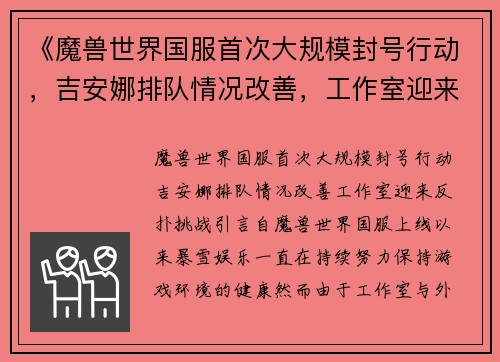 《魔兽世界国服首次大规模封号行动，吉安娜排队情况改善，工作室迎来

魔兽世界国服首次大规模封号行动吉安娜排队情况改善工作室迎来反扑挑战引言自魔兽世界国服上线以来暴雪娱乐一直在持续努力保持游戏环境的健康然而由于工作室与外